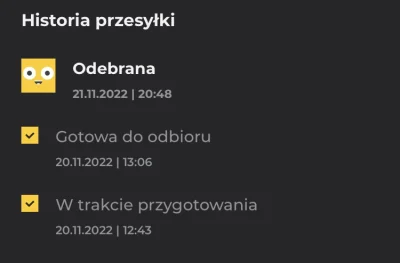 Historia przesyłki

Odebrana

21.11.2022 | 20:48

Gotowa do odbioru

20.11.2022 | 13:06

W trakcie przygotowania

20.11.2022 | 12:43